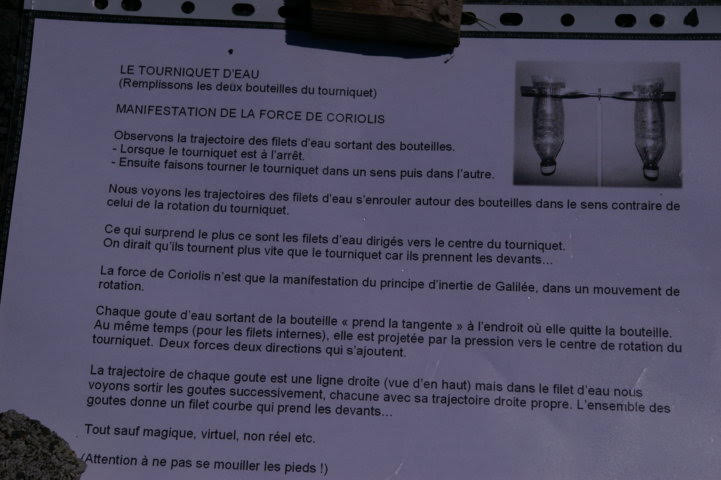 LE TOURNIQUET D'EAU
(Remplissons les deux bouteilles du tourniquet)

MANIFESTATION DE LA FORCE DE CORIOLIS

Observons la trajectoire des filets d'eau sortant des bouteilles.
- Lorsque le tourniquet est à l'arrêt.
- Ensuite faisons tourner le tourniquet dans un sens puis dans l'autre.

Nous voyons les trajectoires des filets d'eau s'enrouler autour des bouteilles dans le sens contraire de celui de la rotation du tourniquet.

Ce qui surprend le plus ce sont les filets d'eau dirigés vers le centre du tourniquet.
On dirait qu'ils tournent plus vite que le tourniquet car ils prennent les devants...

La force de Coriolis n'est que la manifestation du principe d'inertie de Galilée, dans un mouvement de rotation.

Chaque goute d'eau sortant de la bouteille « prend la tangente » à l'endroit où elle quitte la bouteille. Au même temps (pour les filets internes), elle est projetée par la pression vers le centre de rotation du tourniquet. Deux forces deux directions qui s'ajoutent.

La trajectoire de chaque goute est une ligne droite (vue d'en haut) mais dans le filet d'eau nous voyons sortir les goutes successivement, chacune avec sa trajectoire droite propre. L'ensemble des goutes donne un filet courbe qui prend les devants...

Tout sauf magique, virtuel, non réel etc.

(Attention à ne pas se mouiller les pieds !)